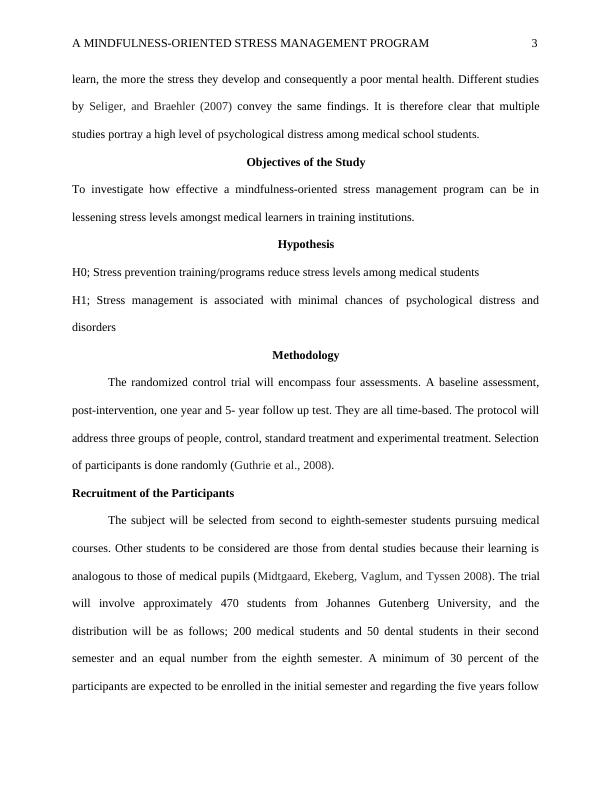 A MINDFULNESS-ORIENTED STRESS MANAGEMENT PROGRAM 3

learn, the more the stress they develop and consequently a poor mental health. Different studies by Seliger, and Braehler (2007) convey the same findings. It is therefore clear that multiple studies portray a high level of psychological distress among medical school students.

Objectives of the Study

To investigate how effective a mindfulness-oriented stress management program can be in lessening stress levels amongst medical learners in training institutions.

Hypothesis

H0; Stress prevention training/programs reduce stress levels among medical students

H1; Stress management is associated with minimal chances of psychological distress and disorders

Methodology

The randomized control trial will encompass four assessments. A baseline assessment, post-intervention, one year and 5- year follow up test. They are all time-based. The protocol will address three groups of people, control, standard treatment and experimental treatment. Selection of participants is done randomly (Guthrie et al., 2008).

Recruitment of the Participants

The subject will be selected from second to eighth-semester students pursuing medical courses. Other students to be considered are those from dental studies because their learning is analogous to those of medical pupils (Midtgaard, Ekeberg, Vaglum, and Tyssen 2008). The trial will involve approximately 470 students from Johannes Gutenberg University, and the distribution will be as follows; 200 medical students and 50 dental students in their second semester and an equal number from the eighth semester. A minimum of 30 percent of the participants are expected to be enrolled in the initial semester and regarding the five years follow